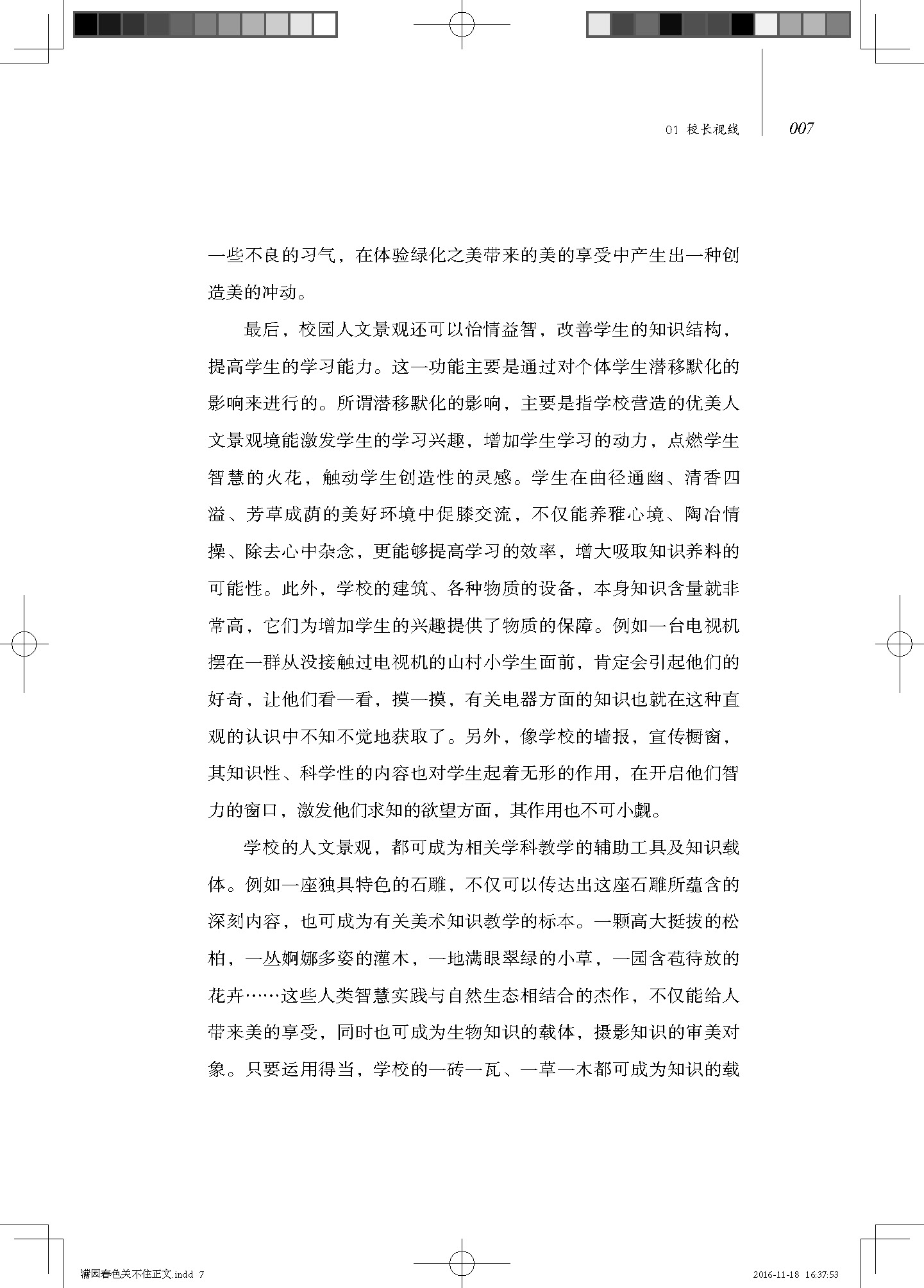 01 校长视线 007

一些不良的习气，在体验绿化之美带来的美的享受中产生出一种创造美的冲动。

最后，校园人文景观还可以怡情益智，改善学生的知识结构，提高学生的学习能力。这一功能主要是通过对个体学生潜移默化的影响来进行的。所谓潜移默化的影响，主要是指学校营造的优美人文景观境能激发学生的学习兴趣，增加学生学习的动力，点燃学生智慧的火花，触动学生创造性的灵感。学生在曲径通幽、清香四溢、芳草成荫的美好环境中促膝交流，不仅能养雅心境、陶冶情操、除去心中杂念，更能够提高学习的效率，增大吸取知识养料的可能性。此外，学校的建筑、各种物质的设备，本身知识含量就非常高，它们为增加学生的兴趣提供了物质的保障。例如一台电视机摆在一群从没接触过电视机的山村小学生面前，肯定会引起他们的好奇，让他们看一看，摸一摸，有关电器方面的知识也就在这种直观的认识中不知不觉地获取了。另外，像学校的墙报，宣传橱窗，其知识性、科学性的内容也对学生起着无形的作用，在开启他们智力的窗口，激发他们求知的欲望方面，其作用也不可小觑。

学校的人文景观，都可成为相关学科教学的辅助工具及知识载体。例如一座独具特色的石雕，不仅可以传达出这座石雕所蕴含的深刻内容，也可成为有关美术知识教学的标本。一颗高大挺拔的松柏，一丛婀娜多姿的灌木，一地满眼翠绿的小草，一园含苞待放的花卉……这些人类智慧实践与自然生态相结合的杰作，不仅能给人带来美的享受，同时也可成为生物知识的载体，摄影知识的审美对象。只要运用得当，学校的一砖一瓦、一草一木都可成为知识的载

满园春色关不住正文.indd 7 2016-11-18 16:37:53